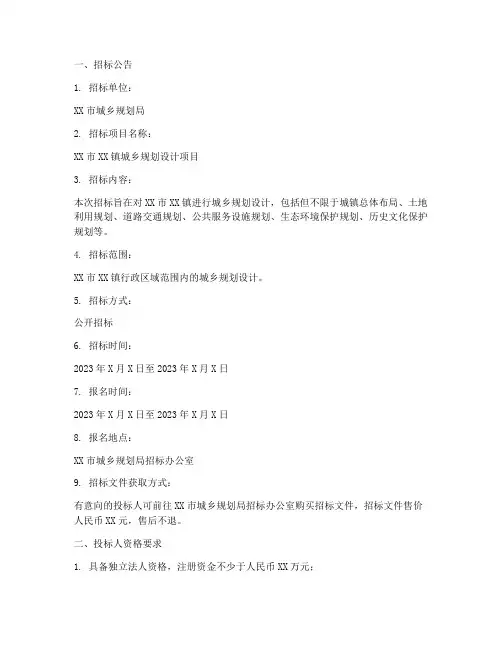 一、招标公告

1. 招标单位：

XX 市城乡规划局

2. 招标项目名称：

XX 市 XX 镇城乡规划设计项目

3. 招标内容：

本次招标旨在对 XX 市 XX 镇进行城乡规划设计，包括但不限于城镇总体布局、土地利用规划、道路交通规划、公共服务设施规划、生态环境保护规划、历史文化保护规划等。

4. 招标范围：

XX 市 XX 镇行政区域范围内的城乡规划设计。

5. 招标方式：

公开招标

6. 招标时间：

2023 年 X 月 X 日至 2023 年 X 月 X 日

7. 报名时间：

2023 年 X 月 X 日至 2023 年 X 月 X 日

8. 报名地点：

XX 市城乡规划局招标办公室

9. 招标文件获取方式：

有意向的投标人可前往 XX 市城乡规划局招标办公室购买招标文件，招标文件售价人民币 XX 元，售后不退。

二、投标人资格要求

1. 具备独立法人资格，注册资金不少于人民币 XX 万元；